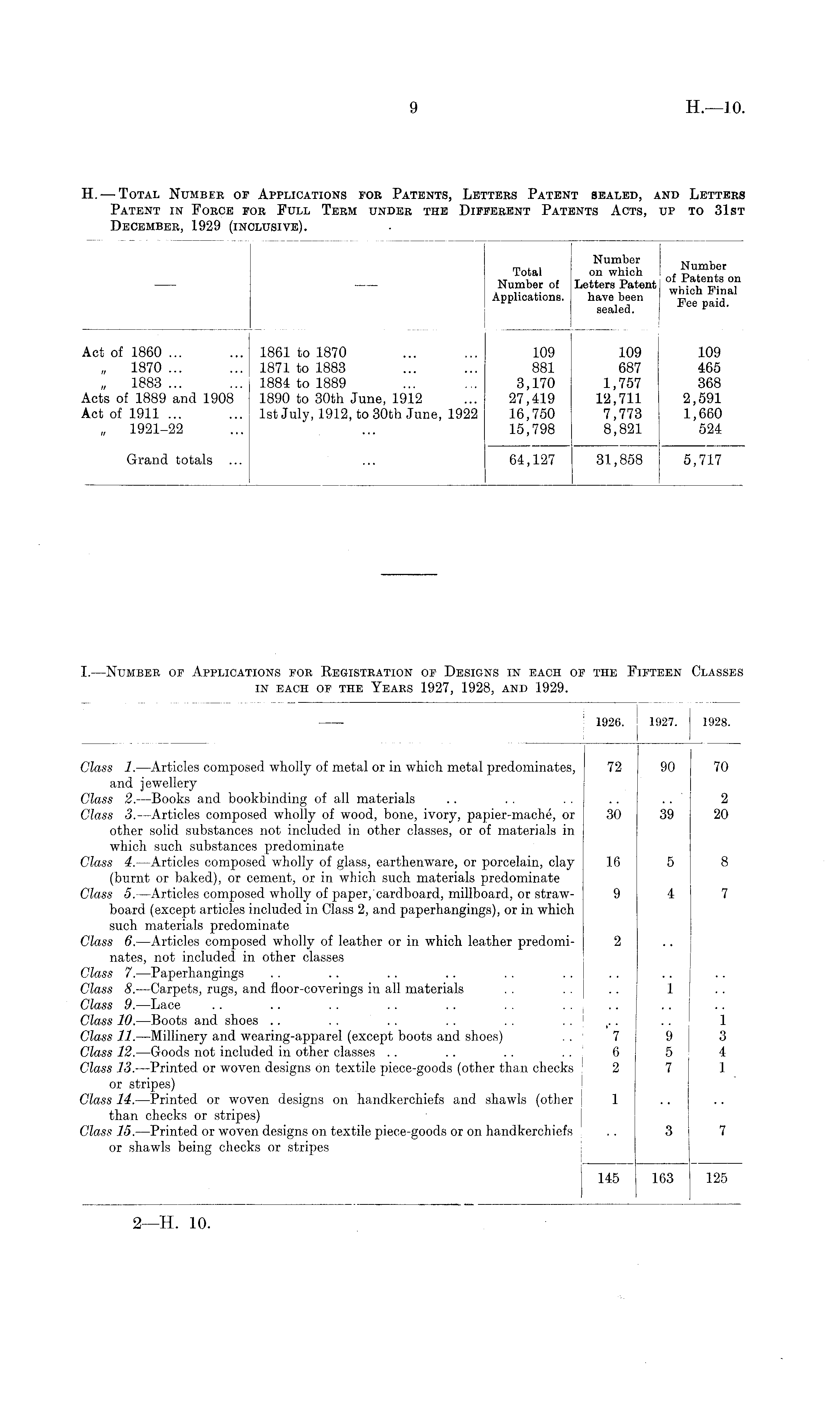 9

H.—10.

H.—Total Number of Applications for Patents, Letters Patent sealed, and Letters Patent in Force for Full Term under the Different Patents Acts, up to 31st December, 1929 (inclusive).

| — | — | Total Number of Applications. | Number on which Letters Patent have been sealed. | Number of Patents on which Final Fee paid. |
|---|---|---|---|---|
| Act of 1860 ... ... | 1861 to 1870 ... ... | 109 | 109 | 109 |
| „ 1870 ... ... | 1871 to 1883 ... ... | 881 | 687 | 465 |
| „ 1883 ... ... | 1884 to 1889 ... ... | 3,170 | 1,757 | 368 |
| Acts of 1889 and 1908 | 1890 to 30th June, 1912 ... | 27,419 | 12,711 | 2,591 |
| Act of 1911 ... ... | 1st July, 1912, to 30th June, 1922 | 16,750 | 7,773 | 1,660 |
| „ 1921–22 ... | ... | 15,798 | 8,821 | 524 |
| Grand totals ... | ... | 64,127 | 31,858 | 5,717 |

I.—Number of Applications for Registration of Designs in each of the Fifteen Classes in each of the Years 1927, 1928, and 1929.

| — | 1926. | 1927. | 1928. |
|---|---|---|---|
| Class 1.—Articles composed wholly of metal or in which metal predominates, and jewellery | 72 | 90 | 70 |
| Class 2.—Books and bookbinding of all materials .. .. .. | .. | .. | 2 |
| Class 3.—Articles composed wholly of wood, bone, ivory, papier-maché, or other solid substances not included in other classes, or of materials in which such substances predominate | 30 | 39 | 20 |
| Class 4.—Articles composed wholly of glass, earthenware, or porcelain, clay (burnt or baked), or cement, or in which such materials predominate | 16 | 5 | 8 |
| Class 5.—Articles composed wholly of paper, cardboard, millboard, or strawboard (except articles included in Class 2, and paperhangings), or in which such materials predominate | 9 | 4 | 7 |
| Class 6.—Articles composed wholly of leather or in which leather predominates, not included in other classes | 2 | .. | |
| Class 7.—Paperhangings .. .. .. .. .. .. | .. | .. | .. |
| Class 8.—Carpets, rugs, and floor-coverings in all materials .. .. | .. | 1 | .. |
| Class 9.—Lace .. .. .. .. .. .. .. | .. | .. | .. |
| Class 10.—Boots and shoes .. .. .. .. .. .. | .. | .. | 1 |
| Class 11.—Millinery and wearing-apparel (except boots and shoes) .. | 7 | 9 | 3 |
| Class 12.—Goods not included in other classes .. .. .. .. | 6 | 5 | 4 |
| Class 13.—Printed or woven designs on textile piece-goods (other than checks or stripes) | 2 | 7 | 1 |
| Class 14.—Printed or woven designs on handkerchiefs and shawls (other than checks or stripes) | 1 | .. | .. |
| Class 15.—Printed or woven designs on textile piece-goods or on handkerchiefs or shawls being checks or stripes | .. | 3 | 7 |
| | 145 | 163 | 125 |

2—H. 10.